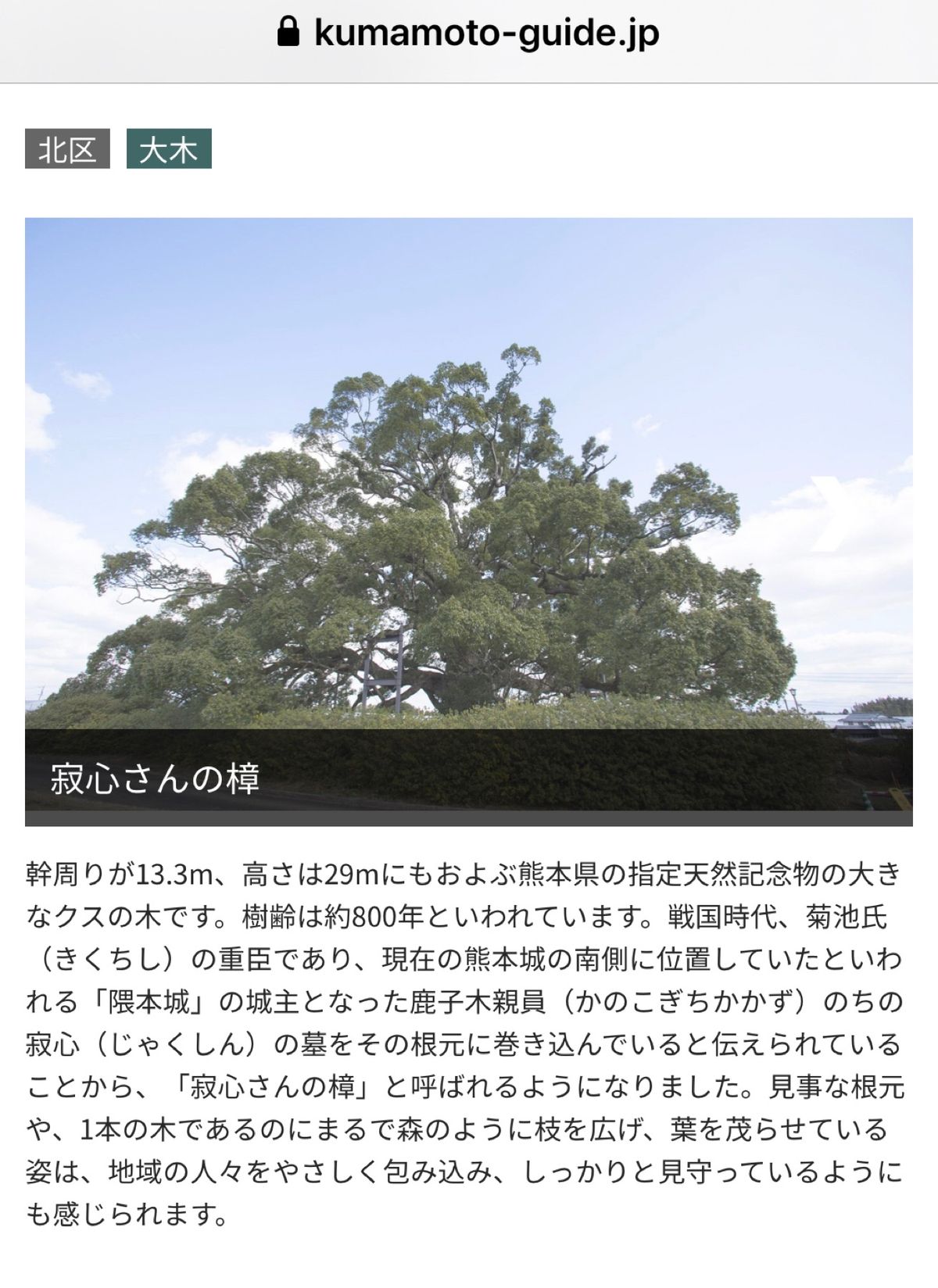 kumamoto-guide.jp

北区 大木

寂心さんの樟

幹周りが13.3m、高さは29mにもおよぶ熊本県の指定天然記念物の大きなクスの木です。樹齢は約800年といわれています。戦国時代、菊池氏（きくちし）の重臣であり、現在の熊本城の南側に位置していたといわれる「隈本城」の城主となった鹿子木親員（かのこぎちかかず）のちの寂心（じゃくしん）の墓をその根元に巻き込んでいると伝えられていることから、「寂心さんの樟」と呼ばれるようになりました。見事な根元や、1本の木であるのにまるで森のように枝を広げ、葉を茂らせている姿は、地域の人々をやさしく包み込み、しっかりと見守っているようにも感じられます。